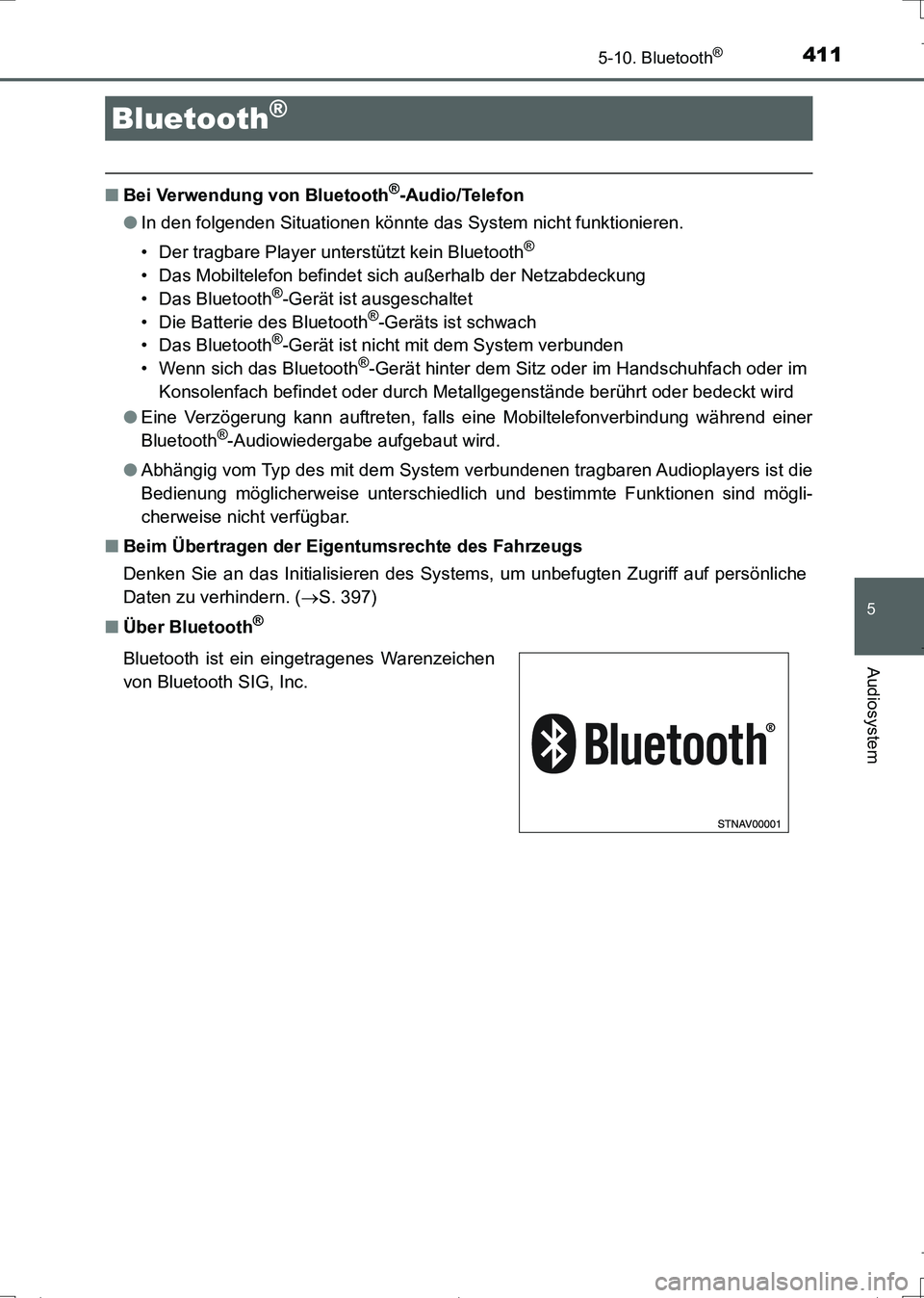 5-10. Bluetooth® 411

Bluetooth®

■ Bei Verwendung von Bluetooth®-Audio/Telefon

● In den folgenden Situationen könnte das System nicht funktionieren.

• Der tragbare Player unterstützt kein Bluetooth®
• Das Mobiltelefon befindet sich außerhalb der Netzabdeckung
• Das Bluetooth®-Gerät ist ausgeschaltet
• Die Batterie des Bluetooth®-Geräts ist schwach
• Das Bluetooth®-Gerät ist nicht mit dem System verbunden
• Wenn sich das Bluetooth®-Gerät hinter dem Sitz oder im Handschuhfach oder im Konsolenfach befindet oder durch Metallgegenstände berührt oder bedeckt wird

● Eine Verzögerung kann auftreten, falls eine Mobiltelefonverbindung während einer Bluetooth®-Audiowiedergabe aufgebaut wird.

● Abhängig vom Typ des mit dem System verbundenen tragbaren Audioplayers ist die Bedienung möglicherweise unterschiedlich und bestimmte Funktionen sind möglicherweise nicht verfügbar.

■ Beim Übertragen der Eigentumsrechte des Fahrzeugs

Denken Sie an das Initialisieren des Systems, um unbefugten Zugriff auf persönliche Daten zu verhindern. (→S. 397)

■ Über Bluetooth®

Bluetooth ist ein eingetragenes Warenzeichen von Bluetooth SIG, Inc.

Bluetooth®

STNAV00001

5

Audiosystem

carmanualsonline.info